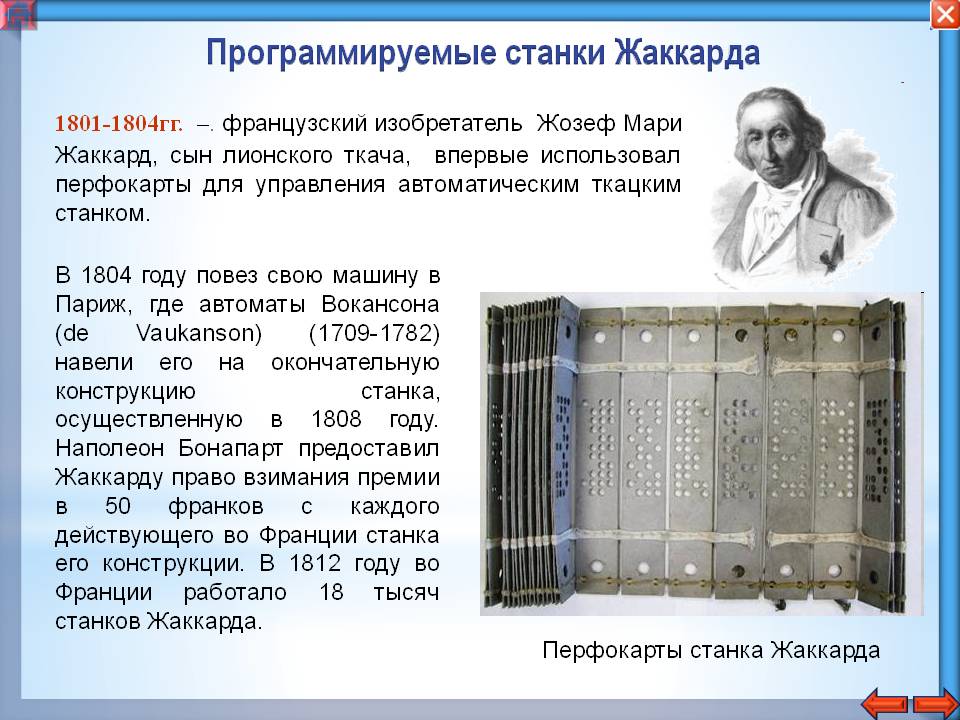 Программируемые станки Жаккарда

1801-1804гг. –. французский изобретатель Жозеф Мари Жаккард, сын лионского ткача, впервые использовал перфокарты для управления автоматическим ткацким станком.

В 1804 году повез свою машину в Париж, где автоматы Вокансона (de Vaukanson) (1709-1782) навели его на окончательную конструкцию станка, осуществленную в 1808 году. Наполеон Бонапарт предоставил Жаккарду право взимания премии в 50 франков с каждого действующего во Франции станка его конструкции. В 1812 году во Франции работало 18 тысяч станков Жаккарда.

Перфокарты станка Жаккарда